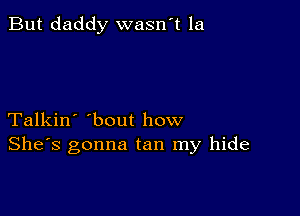 But daddy wasn´t la

Talkin´ ´bout how
She´s gonna tan my hide